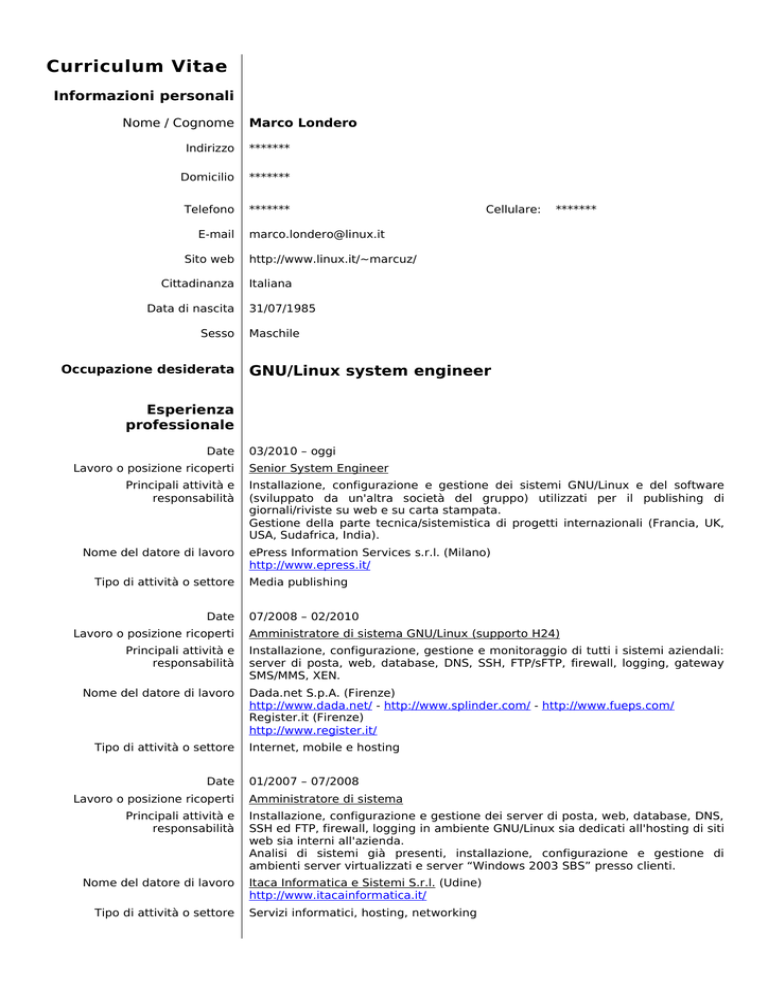 Curriculum Vitae

Informazioni personali

Nome / Cognome Marco Londero

Indirizzo *******

Domicilio *******

Telefono ******* Cellulare: *******

E-mail marco.londero@linux.it

Sito web http://www.linux.it/~marcuz/

Cittadinanza Italiana

Data di nascita 31/07/1985

Sesso Maschile

Occupazione desiderata GNU/Linux system engineer

Esperienza professionale

Date 03/2010 – oggi

Lavoro o posizione ricoperti Senior System Engineer

Principali attività e responsabilità Installazione, configurazione e gestione dei sistemi GNU/Linux e del software (sviluppato da un'altra società del gruppo) utilizzati per il publishing di giornali/riviste su web e su carta stampata.
Gestione della parte tecnica/sistemistica di progetti internazionali (Francia, UK, USA, Sudafrica, India).

Nome del datore di lavoro ePress Information Services s.r.l. (Milano)
http://www.epress.it/

Tipo di attività o settore Media publishing

Date 07/2008 – 02/2010

Lavoro o posizione ricoperti Amministratore di sistema GNU/Linux (supporto H24)

Principali attività e responsabilità Installazione, configurazione, gestione e monitoraggio di tutti i sistemi aziendali: server di posta, web, database, DNS, SSH, FTP/sFTP, firewall, logging, gateway SMS/MMS, XEN.

Nome del datore di lavoro Dada.net S.p.A. (Firenze)
http://www.dada.net/ - http://www.splinder.com/ - http://www.fueps.com/
Register.it (Firenze)
http://www.register.it/

Tipo di attività o settore Internet, mobile e hosting

Date 01/2007 – 07/2008

Lavoro o posizione ricoperti Amministratore di sistema

Principali attività e responsabilità Installazione, configurazione e gestione dei server di posta, web, database, DNS, SSH ed FTP, firewall, logging in ambiente GNU/Linux sia dedicati all'hosting di siti web sia interni all'azienda.
Analisi di sistemi già presenti, installazione, configurazione e gestione di ambienti server virtualizzati e server “Windows 2003 SBS” presso clienti.

Nome del datore di lavoro Itaca Informatica e Sistemi S.r.l. (Udine)
http://www.itacainformatica.it/

Tipo di attività o settore Servizi informatici, hosting, networking